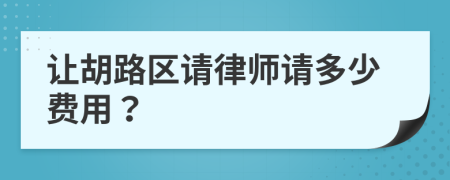 让胡路区请律师请多少费用？